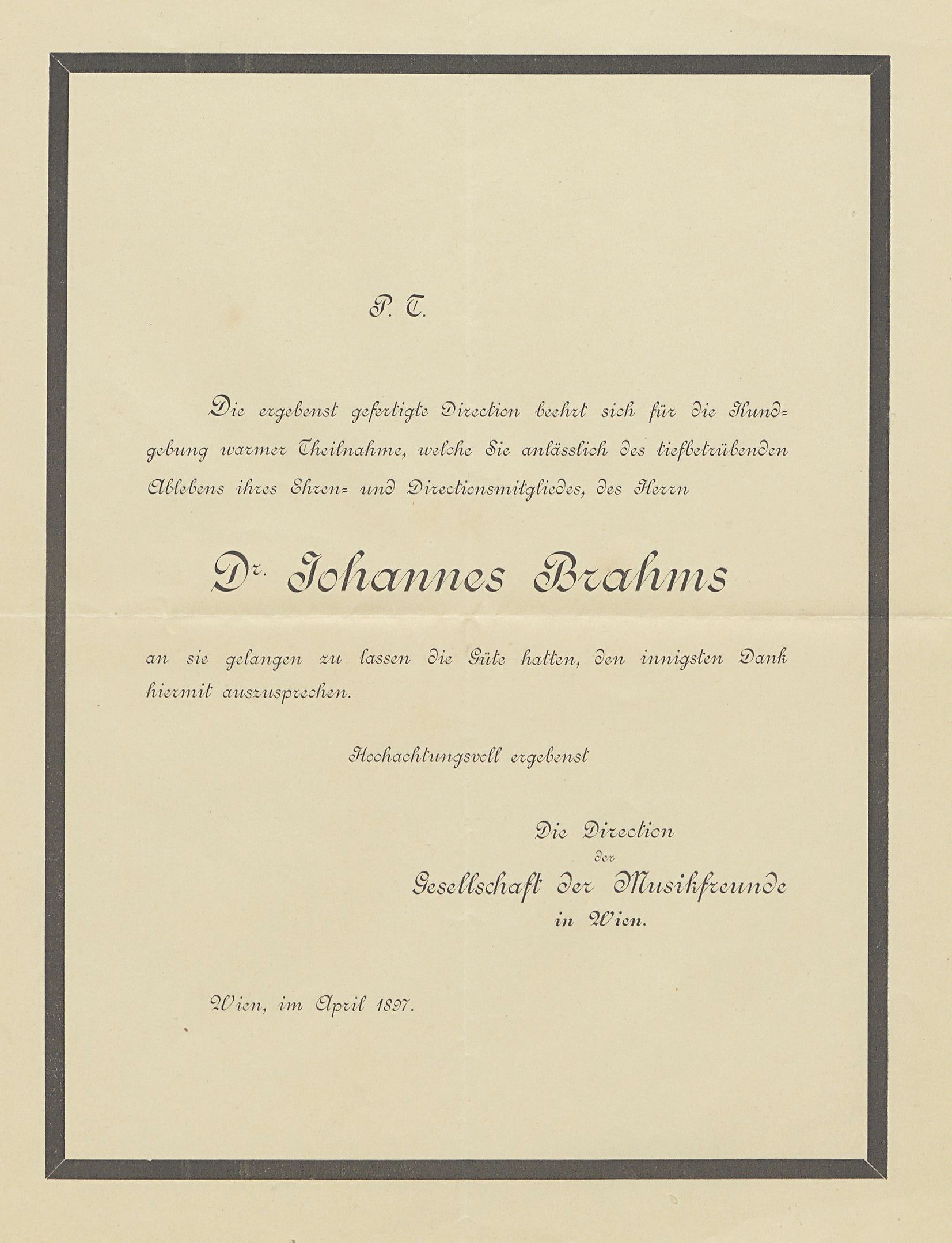 P. T.

Die ergebenst gefertigte Direction beehrt sich für die Kundgebung warmer Theilnahme, welche Sie anlässlich des tiefbetrübenden Ablebens ihres Ehren- und Directionsmitgliedes, des Herrn

Dr. Johannes Brahms

an sie gelangen zu lassen die Güte hatten, den innigsten Dank hiermit auszusprechen.

Hochachtungsvoll ergebenst

Die Direction
der
Gesellschaft der Musikfreunde
in Wien.

Wien, im April 1897.